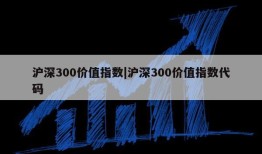 沪深300价值指数|沪深300价值指数代码